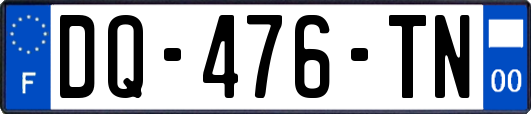 F
DQ-476-TN
00